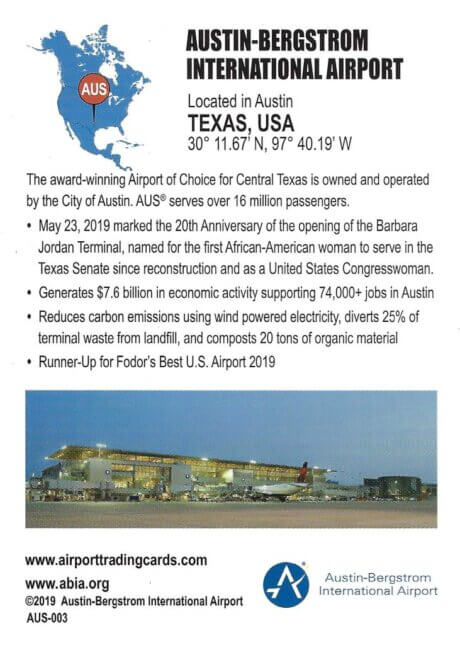 AUS

AUSTIN-BERGSTROM
INTERNATIONAL AIRPORT

Located in Austin
TEXAS, USA
30° 11.67' N, 97° 40.19' W

The award-winning Airport of Choice for Central Texas is owned and operated by the City of Austin. AUS® serves over 16 million passengers.

• May 23, 2019 marked the 20th Anniversary of the opening of the Barbara Jordan Terminal, named for the first African-American woman to serve in the Texas Senate since reconstruction and as a United States Congresswoman.
• Generates $7.6 billion in economic activity supporting 74,000+ jobs in Austin
• Reduces carbon emissions using wind powered electricity, diverts 25% of terminal waste from landfill, and composts 20 tons of organic material
• Runner-Up for Fodor's Best U.S. Airport 2019

www.airporttradingcards.com
www.abia.org
©2019 Austin-Bergstrom International Airport
AUS-003

Austin-Bergstrom
International Airport